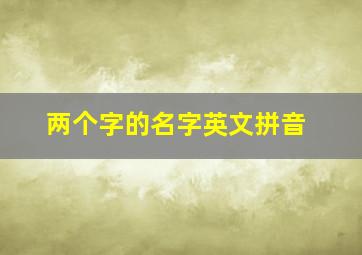 两个字的名字英文拼音